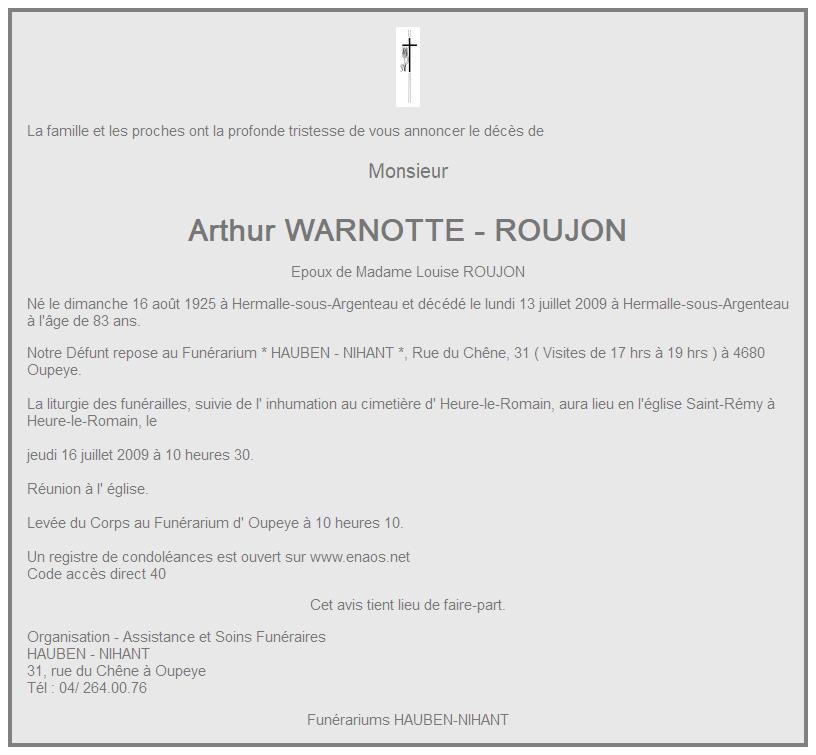 La famille et les proches ont la profonde tristesse de vous annoncer le décès de

Monsieur

Arthur WARNOTTE - ROUJON

Epoux de Madame Louise ROUJON

Né le dimanche 16 août 1925 à Hermalle-sous-Argenteau et décédé le lundi 13 juillet 2009 à Hermalle-sous-Argenteau à l'âge de 83 ans.

Notre Défunt repose au Funérarium * HAUBEN - NIHANT *, Rue du Chêne, 31 ( Visites de 17 hrs à 19 hrs ) à 4680 Oupeye.

La liturgie des funérailles, suivie de l' inhumation au cimetière d' Heure-le-Romain, aura lieu en l'église Saint-Rémy à Heure-le-Romain, le

jeudi 16 juillet 2009 à 10 heures 30.

Réunion à l' église.

Levée du Corps au Funérarium d' Oupeye à 10 heures 10.

Un registre de condoléances est ouvert sur www.enaos.net
Code accès direct 40

Cet avis tient lieu de faire-part.

Organisation - Assistance et Soins Funéraires
HAUBEN - NIHANT
31, rue du Chêne à Oupeye
Tél : 04/ 264.00.76

Funérariums HAUBEN-NIHANT